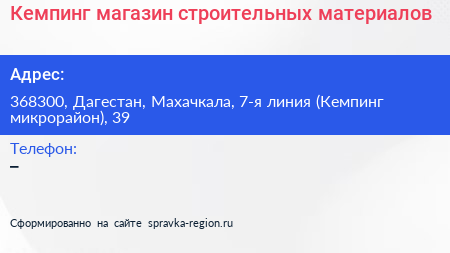 Кемпинг магазин строительных материалов

Адрес:

368300, Дагестан, Махачкала, 7-я линия (Кемпинг микрорайон), 39

Телефон:

–

Сформированно на сайте spravka-region.ru